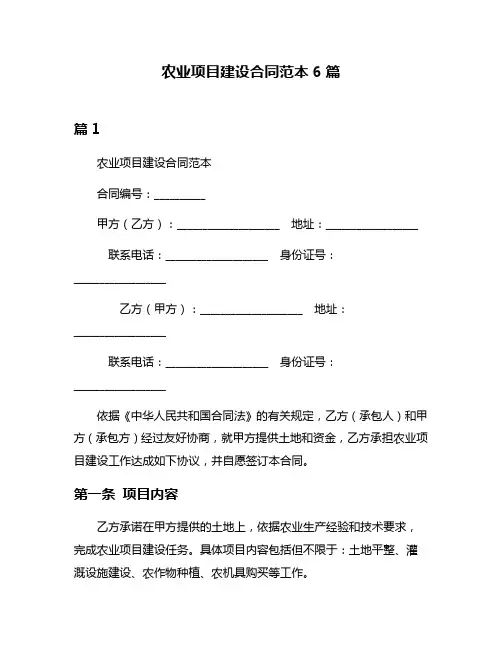 农业项目建设合同范本 6 篇

篇 1

农业项目建设合同范本

合同编号：__________

甲方（乙方）：____________________ 地址：__________________

联系电话：____________________ 身份证号：__________________

乙方（甲方）：____________________ 地址：__________________

联系电话：____________________ 身份证号：__________________

依据《中华人民共和国合同法》的有关规定，乙方（承包人）和甲方（承包方）经过友好协商，就甲方提供土地和资金，乙方承担农业项目建设工作达成如下协议，并自愿签订本合同。

第一条 项目内容

乙方承诺在甲方提供的土地上，依据农业生产经验和技术要求，完成农业项目建设任务。具体项目内容包括但不限于：土地平整、灌溉设施建设、农作物种植、农机具购买等工作。